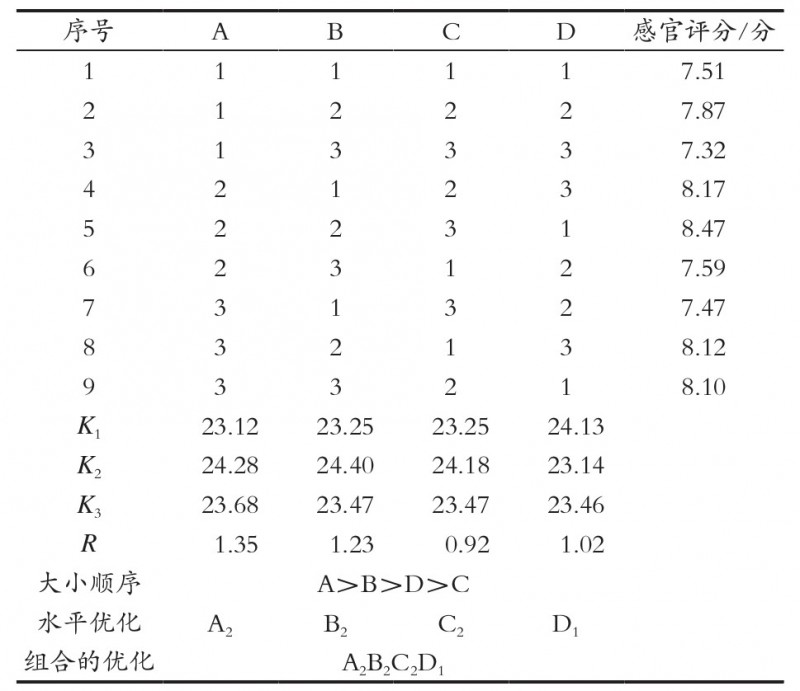 | 序号 | A | B | C | D | 感官评分/分 |
|---|---|---|---|---|---|
| 1 | 1 | 1 | 1 | 1 | 7.51 |
| 2 | 1 | 2 | 2 | 2 | 7.87 |
| 3 | 1 | 3 | 3 | 3 | 7.32 |
| 4 | 2 | 1 | 2 | 3 | 8.17 |
| 5 | 2 | 2 | 3 | 1 | 8.47 |
| 6 | 2 | 3 | 1 | 2 | 7.59 |
| 7 | 3 | 1 | 3 | 2 | 7.47 |
| 8 | 3 | 2 | 1 | 3 | 8.12 |
| 9 | 3 | 3 | 2 | 1 | 8.10 |
| $K_1$ | 23.12 | 23.25 | 23.25 | 24.13 | |
| $K_2$ | 24.28 | 24.40 | 24.18 | 23.14 | |
| $K_3$ | 23.68 | 23.47 | 23.47 | 23.46 | |
| $R$ | 1.35 | 1.23 | 0.92 | 1.02 | |
| 大小顺序 | A>B>D>C | | | | |
| 水平优化 | $A_2$ | $B_2$ | $C_2$ | $D_1$ | |
| 组合的优化 | $A_2B_2C_2D_1$ | | | | |